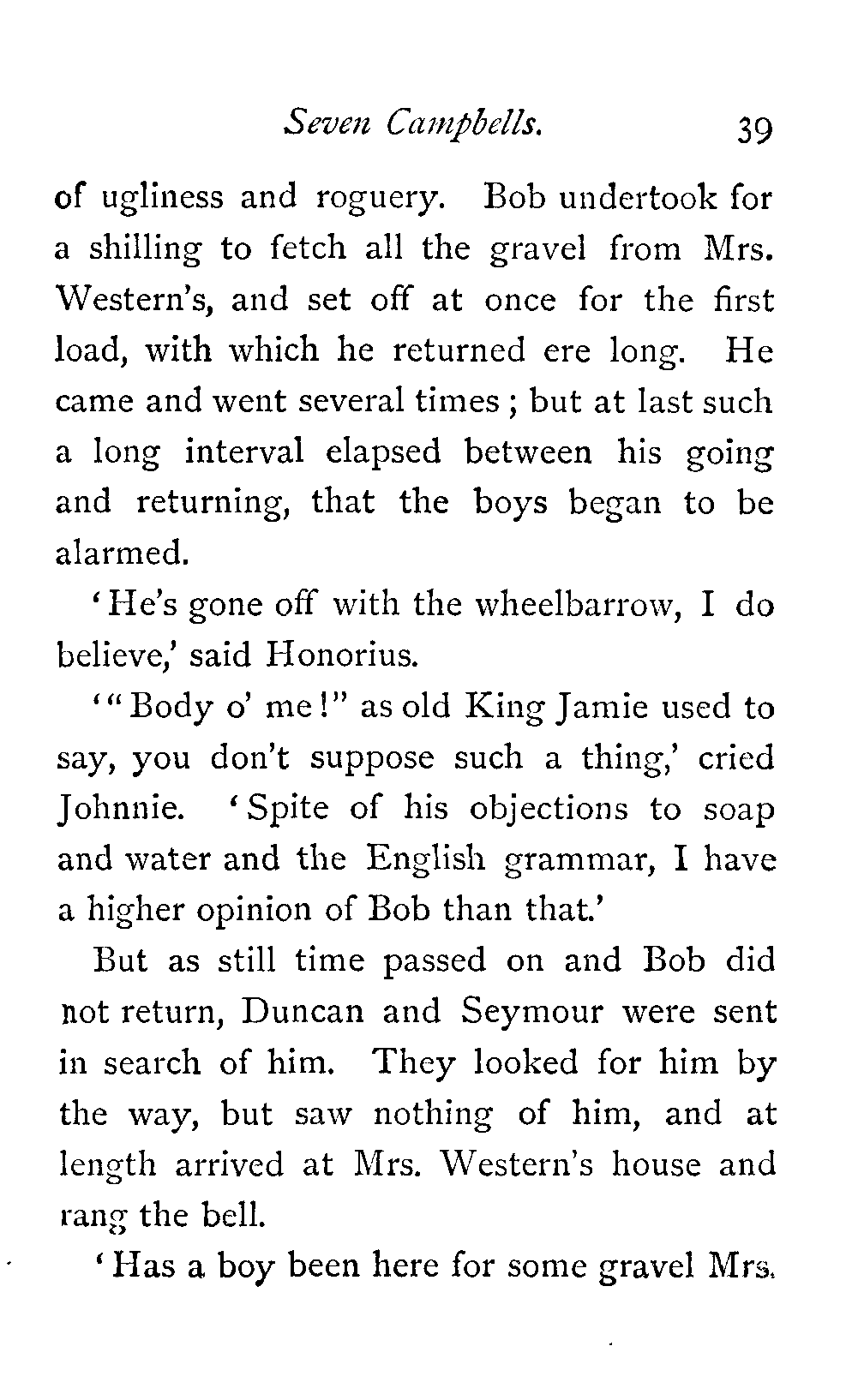 Seven Campbells. 39

of ugliness and roguery. Bob undertook for a shilling to fetch all the gravel from Mrs. Western's, and set off at once for the first load, with which he returned ere long. He came and went several times ; but at last such a long interval elapsed between his going and returning, that the boys began to be alarmed.

'He's gone off with the wheelbarrow, I do believe,' said Honorius.

'"Body o' me!" as old King Jamie used to say, you don't suppose such a thing,' cried Johnnie. 'Spite of his objections to soap and water and the English grammar, I have a higher opinion of Bob than that.'

But as still time passed on and Bob did not return, Duncan and Seymour were sent in search of him. They looked for him by the way, but saw nothing of him, and at length arrived at Mrs. Western's house and rang the bell.

'Has a boy been here for some gravel Mrs.